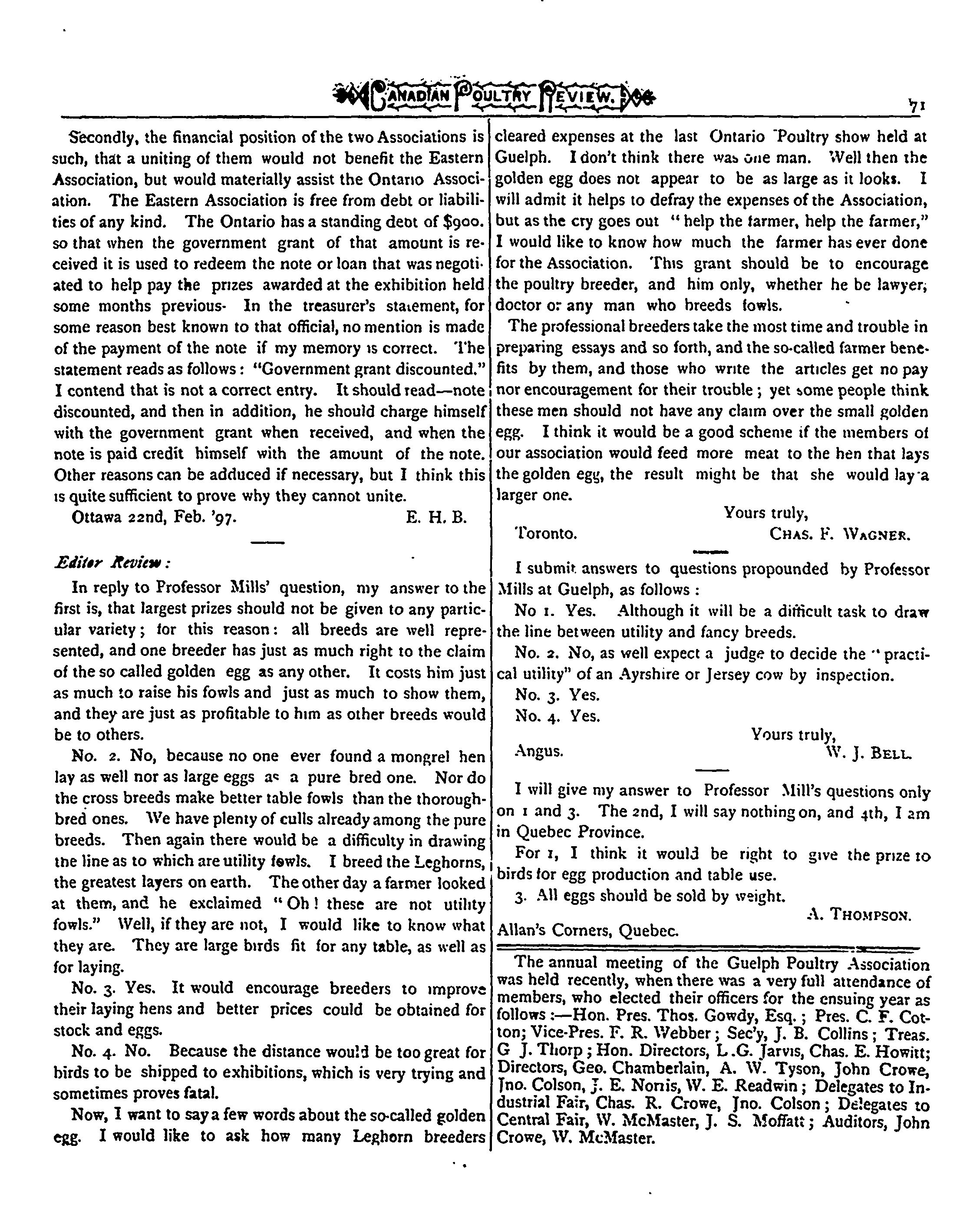 CANADIAN POULTRY REVIEW. 71

Secondly, the financial position of the two Associations is such, that a uniting of them would not benefit the Eastern Association, but would materially assist the Ontario Association. The Eastern Association is free from debt or liabilities of any kind. The Ontario has a standing debt of $900. so that when the government grant of that amount is received it is used to redeem the note or loan that was negotiated to help pay the prizes awarded at the exhibition held some months previous. In the treasurer's statement, for some reason best known to that official, no mention is made of the payment of the note if my memory is correct. The statement reads as follows: "Government grant discounted." I contend that is not a correct entry. It should read—note discounted, and then in addition, he should charge himself with the government grant when received, and when the note is paid credit himself with the amount of the note. Other reasons can be adduced if necessary, but I think this is quite sufficient to prove why they cannot unite.

Ottawa 22nd, Feb. '97. E. H. B.

Editor Review:

In reply to Professor Mills' question, my answer to the first is, that largest prizes should not be given to any particular variety; for this reason: all breeds are well represented, and one breeder has just as much right to the claim of the so called golden egg as any other. It costs him just as much to raise his fowls and just as much to show them, and they are just as profitable to him as other breeds would be to others.

No. 2. No, because no one ever found a mongrel hen lay as well nor as large eggs as a pure bred one. Nor do the cross breeds make better table fowls than the thoroughbred ones. We have plenty of culls already among the pure breeds. Then again there would be a difficulty in drawing the line as to which are utility fowls. I breed the Leghorns, the greatest layers on earth. The other day a farmer looked at them, and he exclaimed "Oh! these are not utility fowls." Well, if they are not, I would like to know what they are. They are large birds fit for any table, as well as for laying.

No. 3. Yes. It would encourage breeders to improve their laying hens and better prices could be obtained for stock and eggs.

No. 4. No. Because the distance would be too great for birds to be shipped to exhibitions, which is very trying and sometimes proves fatal.

Now, I want to say a few words about the so-called golden egg. I would like to ask how many Leghorn breeders cleared expenses at the last Ontario Poultry show held at Guelph. I don't think there was one man. Well then the golden egg does not appear to be as large as it looks. I will admit it helps to defray the expenses of the Association, but as the cry goes out "help the farmer, help the farmer," I would like to know how much the farmer has ever done for the Association. This grant should be to encourage the poultry breeder, and him only, whether he be lawyer, doctor or any man who breeds fowls.

The professional breeders take the most time and trouble in preparing essays and so forth, and the so-called farmer benefits by them, and those who write the articles get no pay nor encouragement for their trouble; yet some people think these men should not have any claim over the small golden egg. I think it would be a good scheme if the members of our association would feed more meat to the hen that lays the golden egg, the result might be that she would lay a larger one.

Yours truly,
Toronto. CHAS. F. WAGNER.

I submit answers to questions propounded by Professor Mills at Guelph, as follows:

No 1. Yes. Although it will be a difficult task to draw the line between utility and fancy breeds.

No. 2. No, as well expect a judge to decide the "practical utility" of an Ayrshire or Jersey cow by inspection.

No. 3. Yes.

No. 4. Yes.

Yours truly,
Angus. W. J. BELL.

I will give my answer to Professor Mill's questions only on 1 and 3. The 2nd, I will say nothing on, and 4th, I am in Quebec Province.

For 1, I think it would be right to give the prize to birds for egg production and table use.

3. All eggs should be sold by weight.

A. THOMPSON.
Allan's Corners, Quebec.

The annual meeting of the Guelph Poultry Association was held recently, when there was a very full attendance of members, who elected their officers for the ensuing year as follows:—Hon. Pres. Thos. Gowdy, Esq.; Pres. C. F. Cotton; Vice-Pres. F. R. Webber; Sec'y, J. B. Collins; Treas. G J. Thorp; Hon. Directors, L.G. Jarvis, Chas. E. Howitt; Directors, Geo. Chamberlain, A. W. Tyson, John Crowe, Jno. Colson, J. E. Norris, W. E. Readwin; Delegates to Industrial Fair, Chas. R. Crowe, Jno. Colson; Delegates to Central Fair, W. McMaster, J. S. Moffatt; Auditors, John Crowe, W. McMaster.